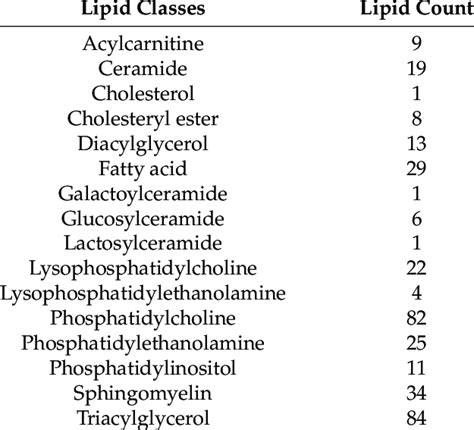 | Lipid Classes | Lipid Count |
|---|---|
| Acylcarnitine | 9 |
| Ceramide | 19 |
| Cholesterol | 1 |
| Cholesteryl ester | 8 |
| Diacylglycerol | 13 |
| Fatty acid | 29 |
| Galactoylceramide | 1 |
| Glucosylceramide | 6 |
| Lactosylceramide | 1 |
| Lysophosphatidylcholine | 22 |
| Lysophosphatidylethanolamine | 4 |
| Phosphatidylcholine | 82 |
| Phosphatidylethanolamine | 25 |
| Phosphatidylinositol | 11 |
| Sphingomyelin | 34 |
| Triacylglycerol | 84 |